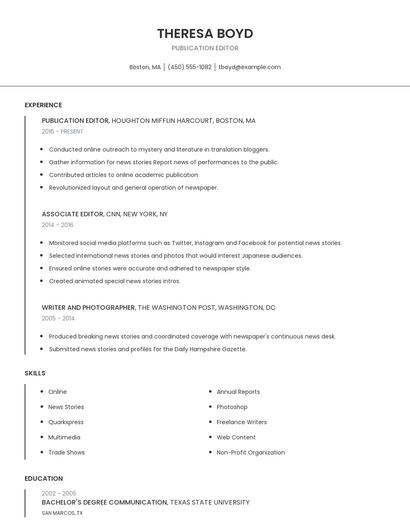 THERESA BOYD

PUBLICATION EDITOR

Boston, MA | (450) 555-1082 | tboyd@example.com

EXPERIENCE

PUBLICATION EDITOR, HOUGHTON MIFFLIN HARCOURT, BOSTON, MA

2016 - PRESENT

- Conducted online outreach to mystery and literature in translation bloggers.
- Gather information for news stories Report news of performances to the public.
- Contributed articles to online academic publication
- Revolutionized layout and general operation of newspaper.

ASSOCIATE EDITOR, CNN, NEW YORK, NY

2014 - 2016

- Monitored social media platforms such as Twitter, Instagram and Facebook for potential news stories.
- Selected international news stories and photos that would interest Japanese audiences.
- Ensured online stories were accurate and adhered to newspaper style.
- Created animated special news stories intros.

WRITER AND PHOTOGRAPHER, THE WASHINGTON POST, WASHINGTON, DC

2005 - 2014

- Produced breaking news stories and coordinated coverage with newspaper's continuous news desk.
- Submitted news stories and profiles for the Daily Hampshire Gazette.

SKILLS

- Online
- News Stories
- Quarkxpress
- Multimedia
- Trade Shows

- Annual Reports
- Photoshop
- Freelance Writers
- Web Content
- Non-Profit Organization

EDUCATION

2002 - 2005

BACHELOR'S DEGREE COMMUNICATION, TEXAS STATE UNIVERSITY

SAN MARCOS, TX